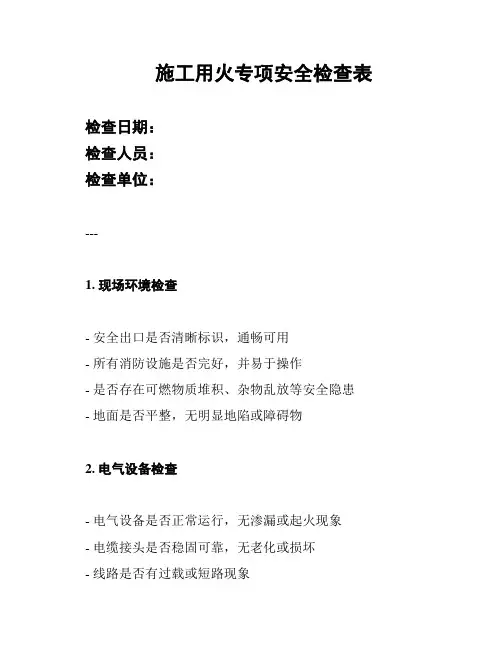 施工用火专项安全检查表

检查日期：
检查人员：
检查单位：

---

1. 现场环境检查

- 安全出口是否清晰标识，通畅可用
- 所有消防设施是否完好，并易于操作
- 是否存在可燃物质堆积、杂物乱放等安全隐患
- 地面是否平整，无明显地陷或障碍物

2. 电气设备检查

- 电气设备是否正常运行，无渗漏或起火现象
- 电缆接头是否稳固可靠，无老化或损坏
- 线路是否有过载或短路现象